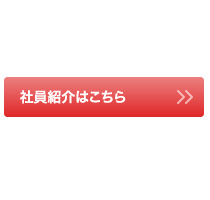 社員紹介はこちら